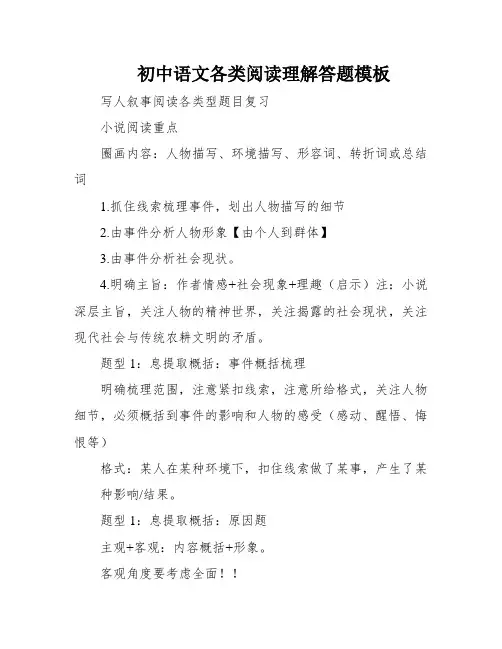 初中语文各类阅读理解答题模板

写人叙事阅读各类型题目复习

小说阅读重点

圈画内容：人物描写、环境描写、形容词、转折词或总结词

1.抓住线索梳理事件，划出人物描写的细节

2.由事件分析人物形象【由个人到群体】

3.由事件分析社会现状。

4.明确主旨：作者情感+社会现象+理趣（启示）注：小说深层主旨，关注人物的精神世界，关注揭露的社会现状，关注现代社会与传统农耕文明的矛盾。

题型 1：息提取概括：事件概括梳理

明确梳理范围，注意紧扣线索，注意所给格式，关注人物细节，必须概括到事件的影响和人物的感受（感动、醒悟、悔恨等）

格式：某人在某种环境下，扣住线索做了某事，产生了某种影响/结果。

题型 1：息提取概括：原因题

主观+客观：内容概括+形象。

客观角度要考虑全面！！